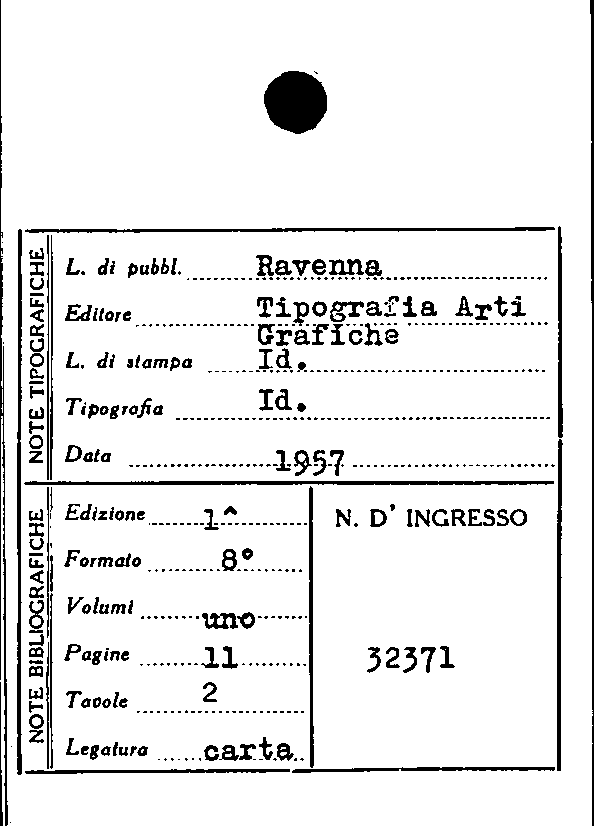 NOTE TIPOGRAFICHE

L. di pubbl. Ravenna

Editore Tipografia Arti Grafiche

L. di stampa Id.

Tipografia Id.

Data 1957

NOTE BIBLIOGRAFICHE

Edizione 1^

Formato 8°

Volumi uno

Pagine 11

Tavole 2

Legatura carta

N. D' INGRESSO

32371